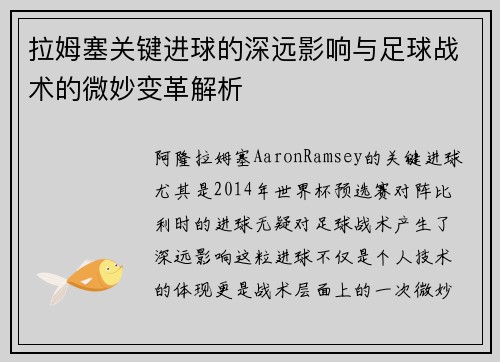 拉姆塞关键进球的深远影响与足球战术的微妙变革解析

阿隆拉姆塞AaronRamsey的关键进球尤其是2014年世界杯预选赛对阵比利时的进球无疑对足球战术产生了深远影响这粒进球不仅是个人技术的体现更是战术层面上的一次微妙